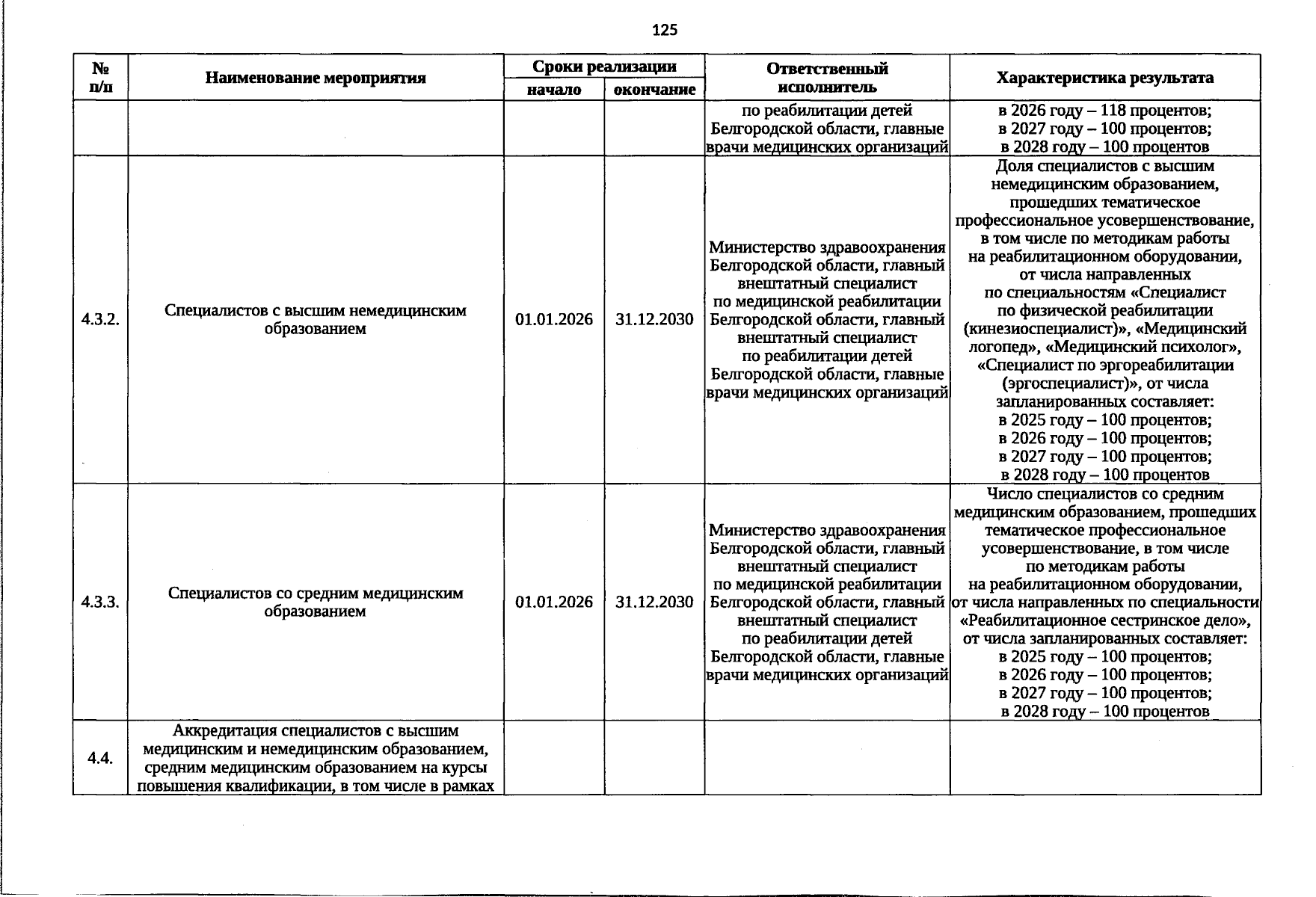 125

| № п/п | Наименование мероприятия | Сроки реализации |  | Ответственный исполнитель | Характеристика результата |
|---|---|---|---|---|---|
|  |  | начало | окончание |  |  |
|  |  |  |  | по реабилитации детей Белгородской области, главные врачи медицинских организаций | в 2026 году – 118 процентов; в 2027 году – 100 процентов; в 2028 году – 100 процентов |
| 4.3.2. | Специалистов с высшим немедицинским образованием | 01.01.2026 | 31.12.2030 | Министерство здравоохранения Белгородской области, главный внештатный специалист по медицинской реабилитации Белгородской области, главный внештатный специалист по реабилитации детей Белгородской области, главные врачи медицинских организаций | Доля специалистов с высшим немедицинским образованием, прошедших тематическое профессиональное усовершенствование, в том числе по методикам работы на реабилитационном оборудовании, от числа направленных по специальностям «Специалист по физической реабилитации (кинезиоспециалист)», «Медицинский логопед», «Медицинский психолог», «Специалист по эргореабилитации (эргоспециалист)», от числа запланированных составляет: в 2025 году – 100 процентов; в 2026 году – 100 процентов; в 2027 году – 100 процентов; в 2028 году – 100 процентов |
| 4.3.3. | Специалистов со средним медицинским образованием | 01.01.2026 | 31.12.2030 | Министерство здравоохранения Белгородской области, главный внештатный специалист по медицинской реабилитации Белгородской области, главный внештатный специалист по реабилитации детей Белгородской области, главные врачи медицинских организаций | Число специалистов со средним медицинским образованием, прошедших тематическое профессиональное усовершенствование, в том числе по методикам работы на реабилитационном оборудовании, от числа направленных по специальности «Реабилитационное сестринское дело», от числа запланированных составляет: в 2025 году – 100 процентов; в 2026 году – 100 процентов; в 2027 году – 100 процентов; в 2028 году – 100 процентов |
| 4.4. | Аккредитация специалистов с высшим медицинским и немедицинским образованием, средним медицинским образованием на курсы повышения квалификации, в том числе в рамках |  |  |  |  |